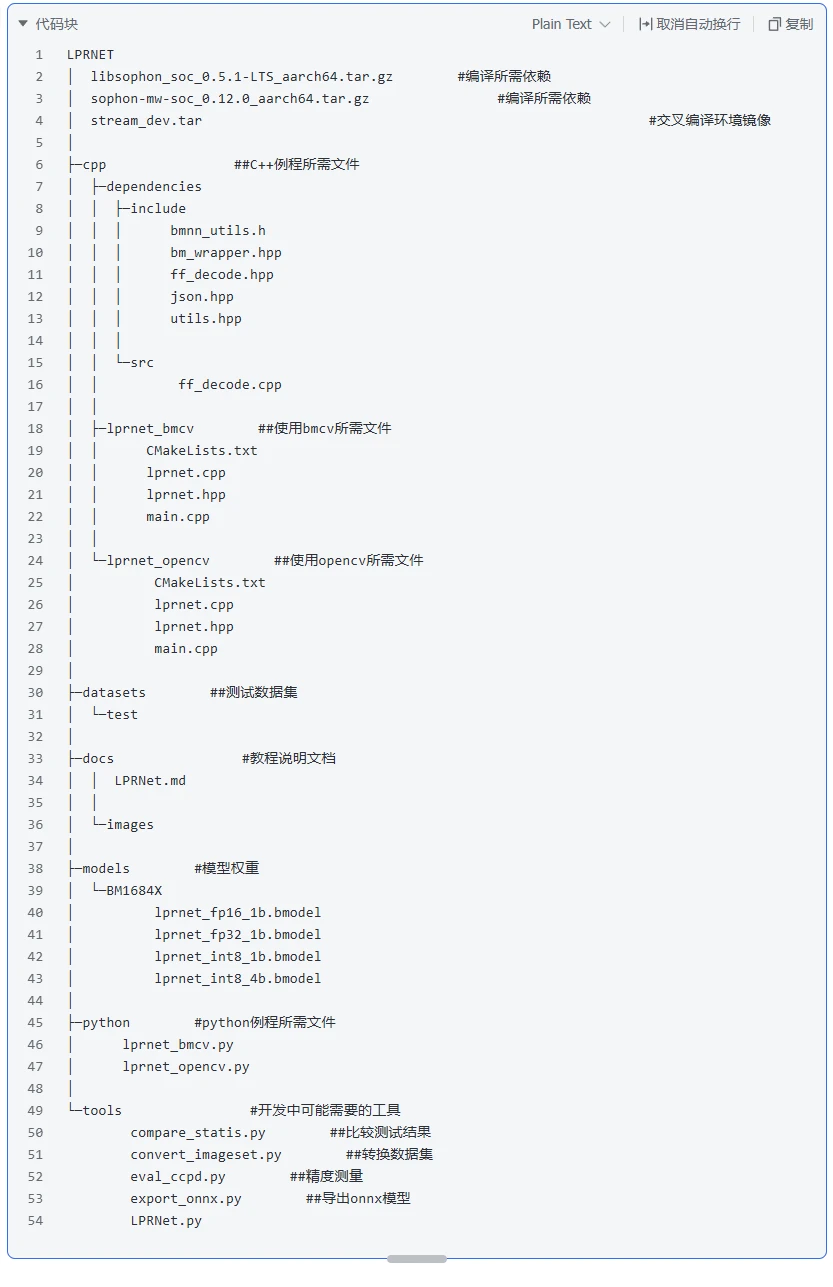 代码块 Plain Text 取消自动换行 复制

1 LPRNET
2 │ libsophon_soc_0.5.1-LTS_aarch64.tar.gz #编译所需依赖
3 │ sophon-mw-soc_0.12.0_aarch64.tar.gz #编译所需依赖
4 │ stream_dev.tar #交叉编译环境镜像
5 │
6 ├─cpp ##C++例程所需文件
7 │ ├─dependencies
8 │ │ ├─include
9 │ │ │ bmnn_utils.h
10 │ │ │ bm_wrapper.hpp
11 │ │ │ ff_decode.hpp
12 │ │ │ json.hpp
13 │ │ │ utils.hpp
14 │ │ │
15 │ │ └─src
16 │ │ ff_decode.cpp
17 │ │
18 │ ├─lprnet_bmcv ##使用bmcv所需文件
19 │ │ CMakeLists.txt
20 │ │ lprnet.cpp
21 │ │ lprnet.hpp
22 │ │ main.cpp
23 │ │
24 │ └─lprnet_opencv ##使用opencv所需文件
25 │ CMakeLists.txt
26 │ lprnet.cpp
27 │ lprnet.hpp
28 │ main.cpp
29 │
30 ├─datasets ##测试数据集
31 │ └─test
32 │
33 ├─docs #教程说明文档
34 │ │ LPRNet.md
35 │ │
36 │ └─images
37 │
38 ├─models #模型权重
39 │ └─BM1684X
40 │ lprnet_fp16_1b.bmodel
41 │ lprnet_fp32_1b.bmodel
42 │ lprnet_int8_1b.bmodel
43 │ lprnet_int8_4b.bmodel
44 │
45 ├─python #python例程所需文件
46 │ lprnet_bmcv.py
47 │ lprnet_opencv.py
48 │
49 └─tools #开发中可能需要的工具
50 compare_statis.py ##比较测试结果
51 convert_imageset.py ##转换数据集
52 eval_ccpd.py ##精度测量
53 export_onnx.py ##导出onnx模型
54 LPRNet.py